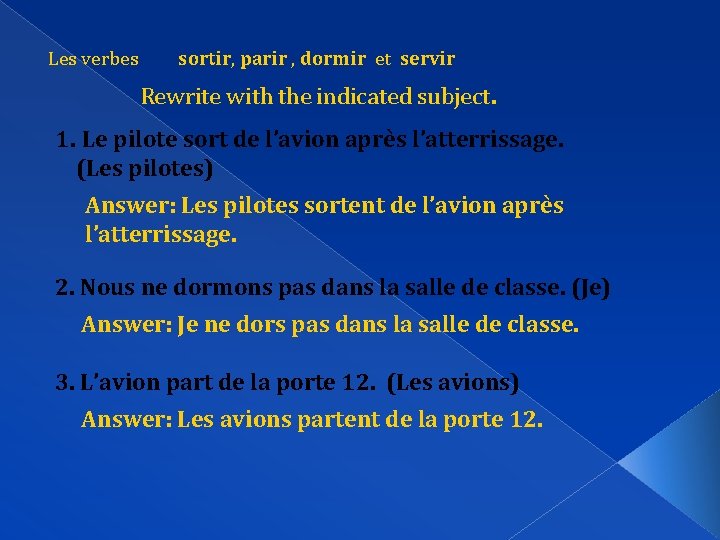 Les verbes sortir, parir , dormir et servir

Rewrite with the indicated subject.

1. Le pilote sort de l'avion après l'atterrissage. (Les pilotes)

Answer: Les pilotes sortent de l'avion après l'atterrissage.

2. Nous ne dormons pas dans la salle de classe. (Je)

Answer: Je ne dors pas dans la salle de classe.

3. L'avion part de la porte 12. (Les avions)

Answer: Les avions partent de la porte 12.